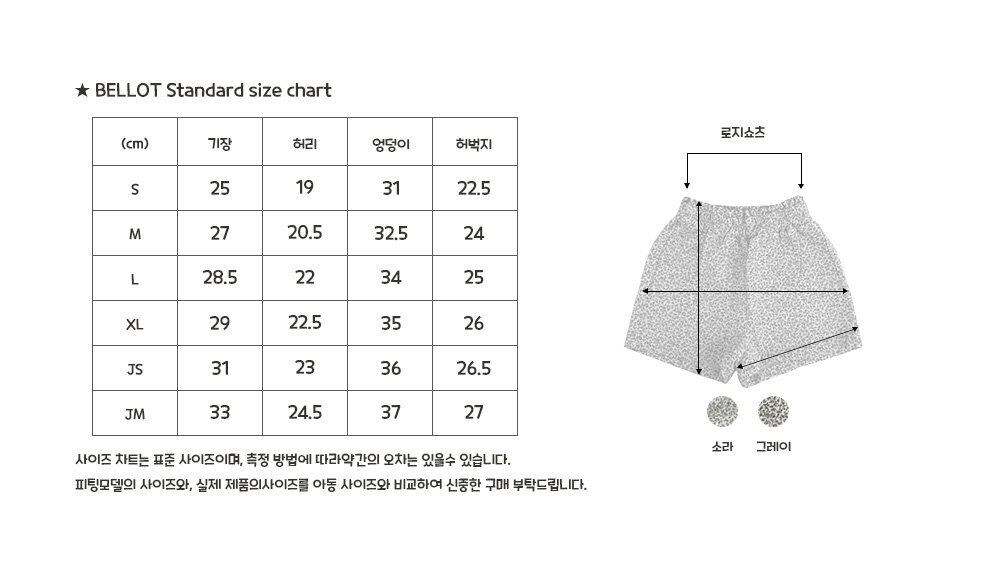 ★ BELLOT Standard size chart

| (cm) | 기장 | 허리 | 엉덩이 | 허벅지 |
|---|---|---|---|---|
| S | 25 | 19 | 31 | 22.5 |
| M | 27 | 20.5 | 32.5 | 24 |
| L | 28.5 | 22 | 34 | 25 |
| XL | 29 | 22.5 | 35 | 26 |
| JS | 31 | 23 | 36 | 26.5 |
| JM | 33 | 24.5 | 37 | 27 |

사이즈 차트는 표준 사이즈이며, 측정 방법에 따라약간의 오차는 있을수 있습니다.
피팅모델의 사이즈와, 실제 제품의사이즈를 아동 사이즈와 비교하여 신중한 구매 부탁드립니다.

로지쇼츠

소라 그레이